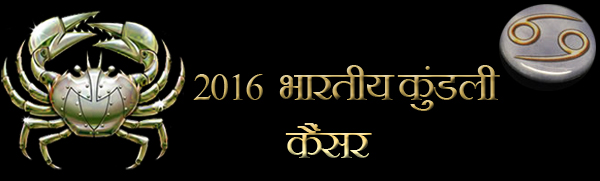 2016 भारतीय कुंडली
कैंसर